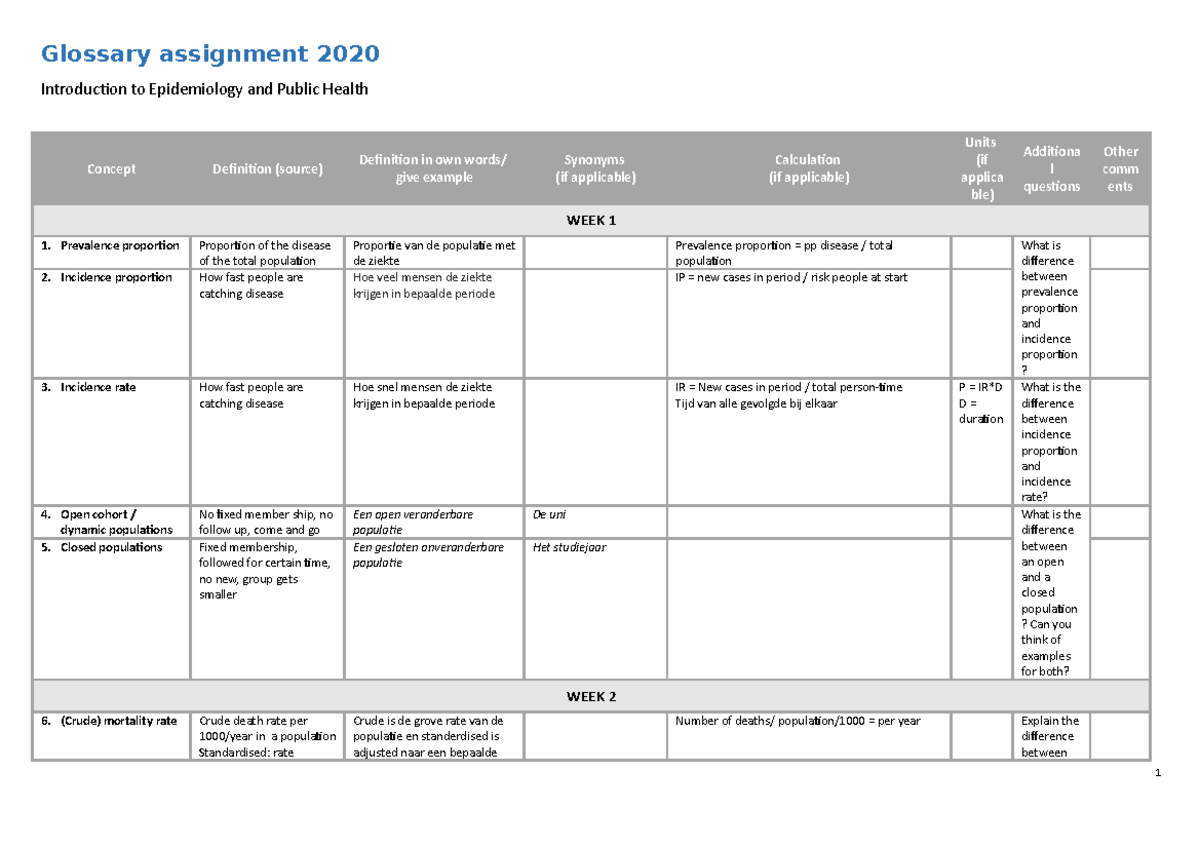 Glossary assignment 2020

Introduction to Epidemiology and Public Health

| Concept | Definition (source) | Definition in own words/ give example | Synonyms (if applicable) | Calculation (if applicable) | Units (if applicable) | Additional questions | Other comments |
|---|---|---|---|---|---|---|---|
| WEEK 1 | | | | | | | |
| 1. Prevalence proportion | Proportion of the disease of the total population | Proportie van de populatie met de ziekte | | Prevalence proportion = pp disease / total population | | What is difference between prevalence proportion and incidence proportion ? | |
| 2. Incidence proportion | How fast people are catching disease | Hoe veel mensen de ziekte krijgen in bepaalde periode | | IP = new cases in period / risk people at start | | | |
| 3. Incidence rate | How fast people are catching disease | Hoe snel mensen de ziekte krijgen in bepaalde periode | | IR = New cases in period / total person-time Tijd van alle gevolgde bij elkaar | P = IR*D D = duration | What is the difference between incidence proportion and incidence rate? | |
| 4. Open cohort / dynamic populations | No fixed member ship, no follow up, come and go | Een open veranderbare populatie | De uni | | | What is the difference between an open and a closed population ? Can you think of examples for both? | |
| 5. Closed populations | Fixed membership, followed for certain time, no new, group gets smaller | Een gesloten onveranderbare populatie | Het studiejaar | | | | |
| WEEK 2 | | | | | | | |
| 6. (Crude) mortality rate | Crude death rate per 1000/year in a population Standardised: rate | Crude is de grove rate van de populatie en standerdised is adjusted naar een bepaalde | | Number of deaths/ population/1000 = per year | | Explain the difference between | |

1